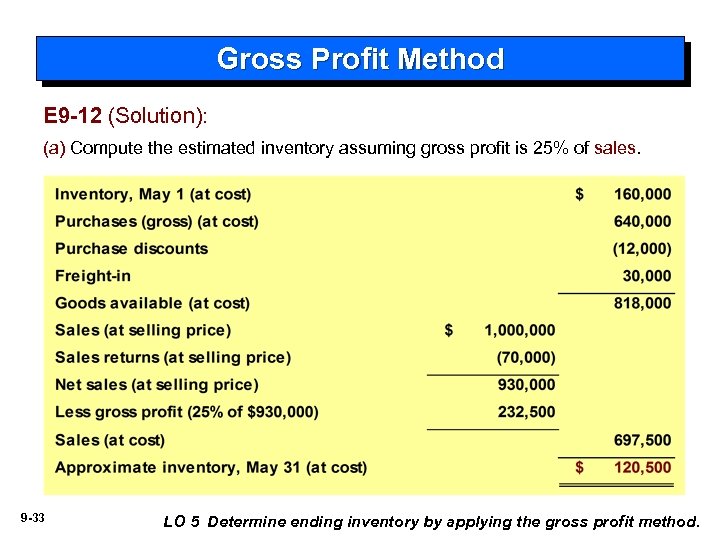 Gross Profit Method

E9-12 (Solution):

(a) Compute the estimated inventory assuming gross profit is 25% of sales.

| Inventory, May 1 (at cost) | | $ 160,000 |
|---|---|---|
| Purchases (gross) (at cost) | | 640,000 |
| Purchase discounts | | (12,000) |
| Freight-in | | 30,000 |
| Goods available (at cost) | | 818,000 |
| Sales (at selling price) | $ 1,000,000 | |
| Sales returns (at selling price) | (70,000) | |
| Net sales (at selling price) | 930,000 | |
| Less gross profit (25% of $930,000) | 232,500 | |
| Sales (at cost) | | 697,500 |
| Approximate inventory, May 31 (at cost) | | $ 120,500 |

9-33

LO 5 Determine ending inventory by applying the gross profit method.